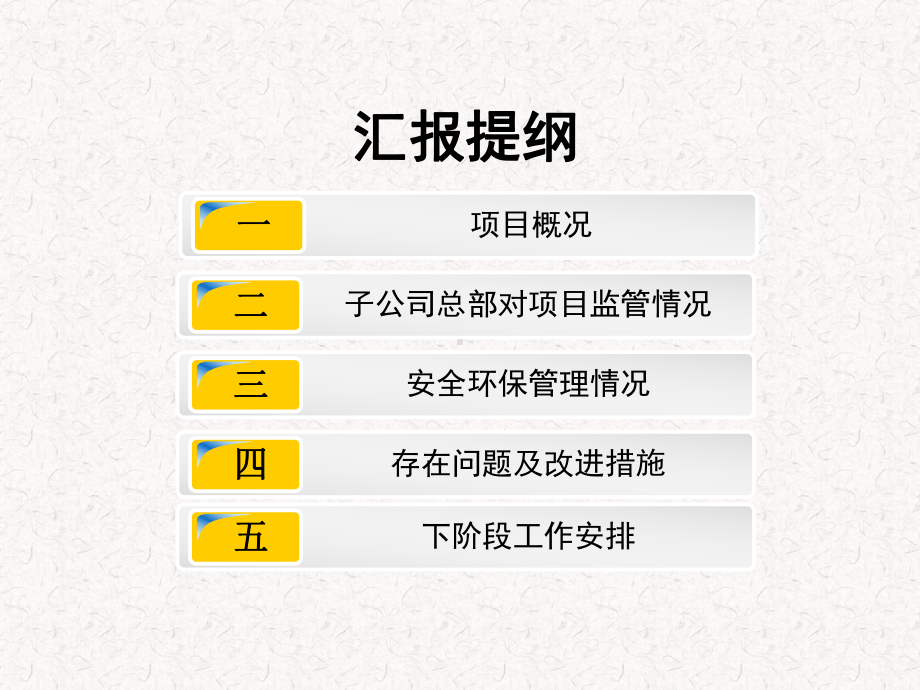 汇报提纲

一 项目概况

二 子公司总部对项目监管情况

三 安全环保管理情况

四 存在问题及改进措施

五 下阶段工作安排